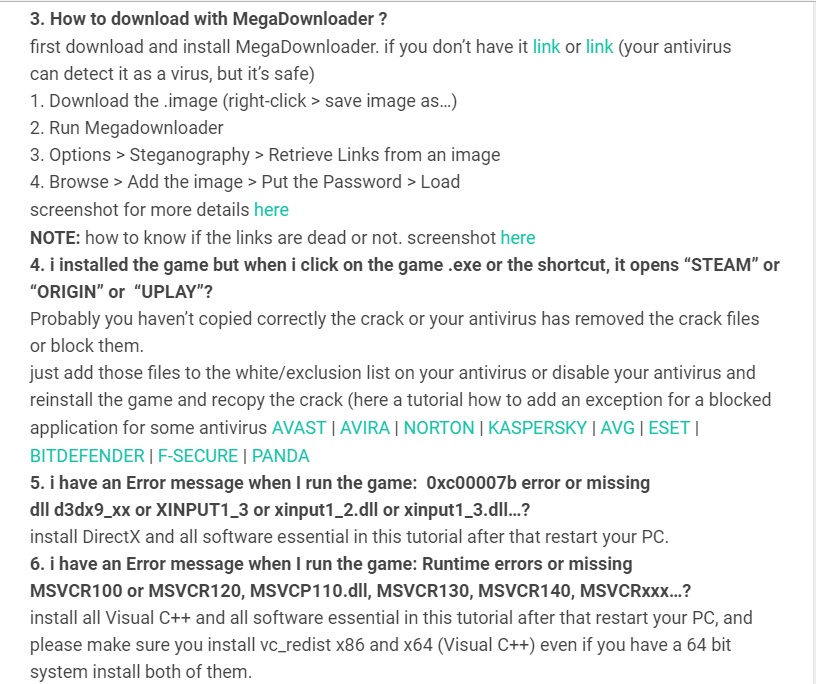 3. How to download with MegaDownloader ?
first download and install MegaDownloader. if you don't have it link or link (your antivirus can detect it as a virus, but it's safe)
1. Download the .image (right-click > save image as…)
2. Run Megadownloader
3. Options > Steganography > Retrieve Links from an image
4. Browse > Add the image > Put the Password > Load
screenshot for more details here
NOTE: how to know if the links are dead or not. screenshot here
4. i installed the game but when i click on the game .exe or the shortcut, it opens "STEAM" or "ORIGIN" or "UPLAY"?
Probably you haven't copied correctly the crack or your antivirus has removed the crack files or block them.
just add those files to the white/exclusion list on your antivirus or disable your antivirus and reinstall the game and recopy the crack (here a tutorial how to add an exception for a blocked application for some antivirus AVAST | AVIRA | NORTON | KASPERSKY | AVG | ESET | BITDEFENDER | F-SECURE | PANDA
5. i have an Error message when I run the game: 0xc00007b error or missing dll d3dx9_xx or XINPUT1_3 or xinput1_2.dll or xinput1_3.dll…?
install DirectX and all software essential in this tutorial after that restart your PC.
6. i have an Error message when I run the game: Runtime errors or missing MSVCR100 or MSVCR120, MSVCP110.dll, MSVCR130, MSVCR140, MSVCRxxx…?
install all Visual C++ and all software essential in this tutorial after that restart your PC, and please make sure you install vc_redist x86 and x64 (Visual C++) even if you have a 64 bit system install both of them.